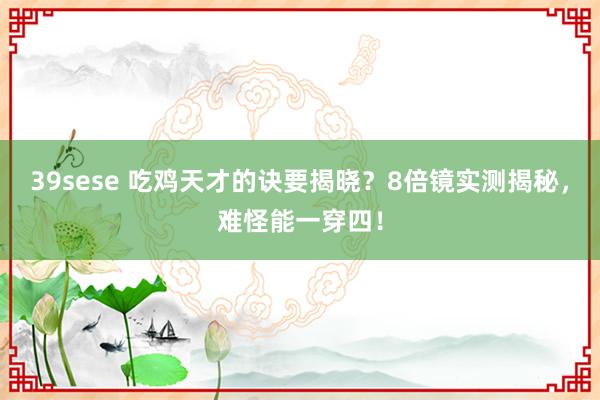 39sese 吃鸡天才的诀要揭晓？8倍镜实测揭秘，难怪能一穿四！